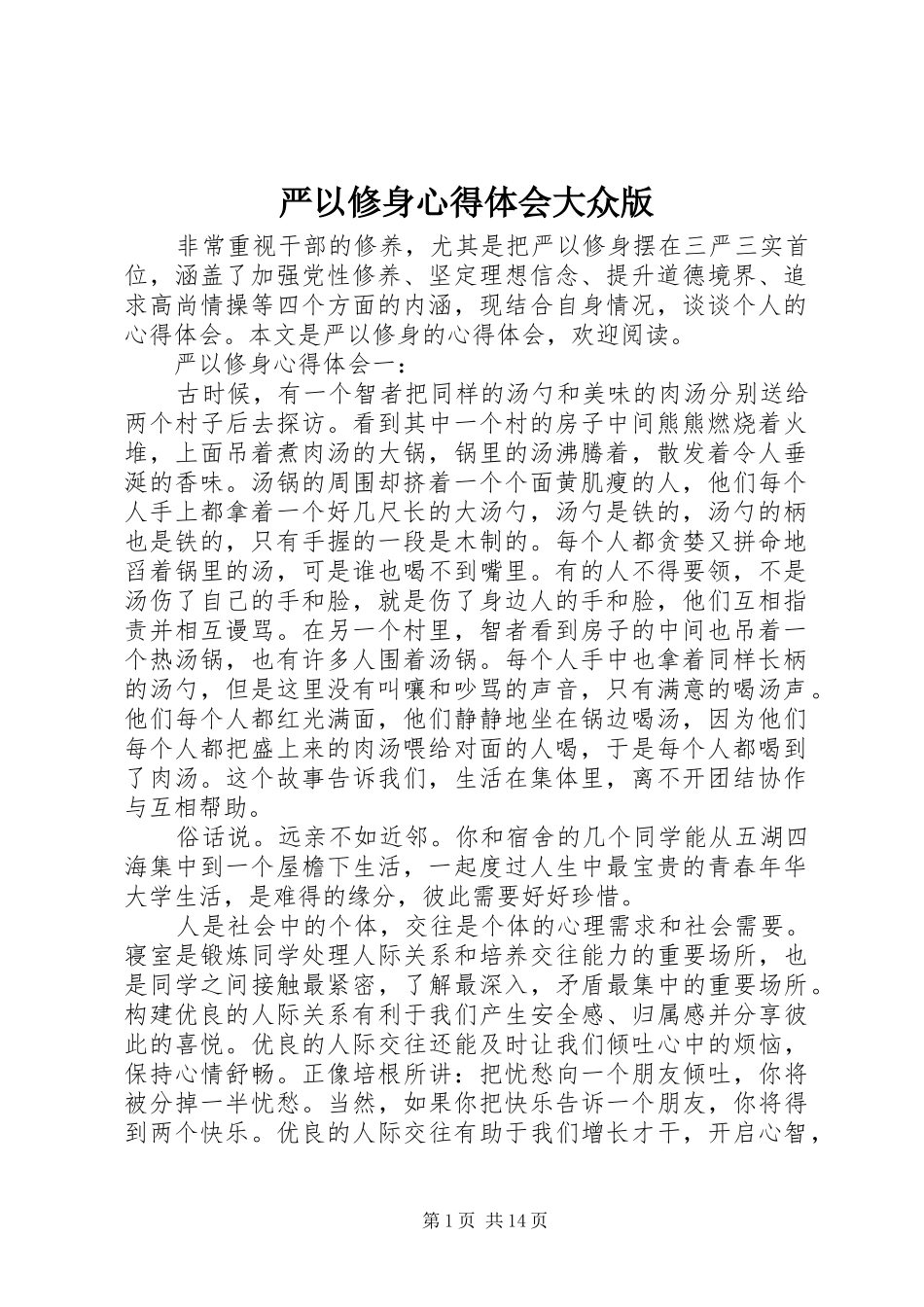 严以修身心得体会大众版

非常重视干部的修养，尤其是把严以修身摆在三严三实首位，涵盖了加强党性修养、坚定理想信念、提升道德境界、追求高尚情操等四个方面的内涵，现结合自身情况，谈谈个人的心得体会。本文是严以修身的心得体会，欢迎阅读。

严以修身心得体会一：

古时候，有一个智者把同样的汤勺和美味的肉汤分别送给两个村子后去探访。看到其中一个村的房子中间熊熊燃烧着火堆，上面吊着煮肉汤的大锅，锅里的汤沸腾着，散发着令人垂涎的香味。汤锅的周围却挤着一个个面黄肌瘦的人，他们每个人手上都拿着一个好几尺长的大汤勺，汤勺是铁的，汤勺的柄也是铁的，只有手握的一段是木制的。每个人都贪婪又拼命地舀着锅里的汤，可是谁也喝不到嘴里。有的人不得要领，不是汤伤了自己的手和脸，就是伤了身边人的手和脸，他们互相指责并相互谩骂。在另一个村里，智者看到房子的中间也吊着一个热汤锅，也有许多人围着汤锅。每个人手中也拿着同样长柄的汤勺，但是这里没有叫嚷和吵骂的声音，只有满意的喝汤声。他们每个人都红光满面，他们静静地坐在锅边喝汤，因为他们每个人都把盛上来的肉汤喂给对面的人喝，于是每个人都喝到了肉汤。这个故事告诉我们，生活在集体里，离不开团结协作与互相帮助。

俗话说。远亲不如近邻。你和宿舍的几个同学能从五湖四海集中到一个屋檐下生活，一起度过人生中最宝贵的青春年华大学生活，是难得的缘分，彼此需要好好珍惜。

人是社会中的个体，交往是个体的心理需求和社会需要。寝室是锻炼同学处理人际关系和培养交往能力的重要场所，也是同学之间接触最紧密，了解最深入，矛盾最集中的重要场所。构建优良的人际关系有利于我们产生安全感、归属感并分享彼此的喜悦。优良的人际交往还能及时让我们倾吐心中的烦恼，保持心情舒畅。正像培根所讲：把忧愁向一个朋友倾吐，你将被分掉一半忧愁。当然，如果你把快乐告诉一个朋友，你将得到两个快乐。优良的人际交往有助于我们增长才干，开启心智，

第 1 页 共 14 页